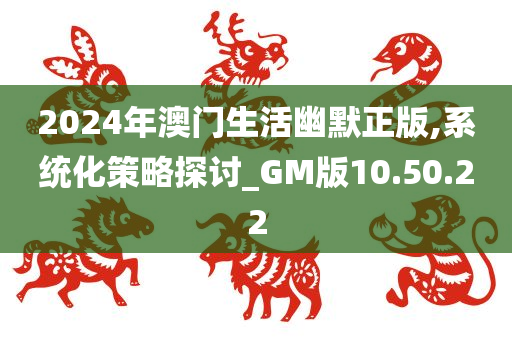 2024年澳门生活幽默正版,系统化策略探讨_GM版10.50.22